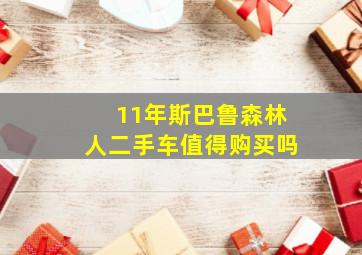 11年斯巴鲁森林人二手车值得购买吗